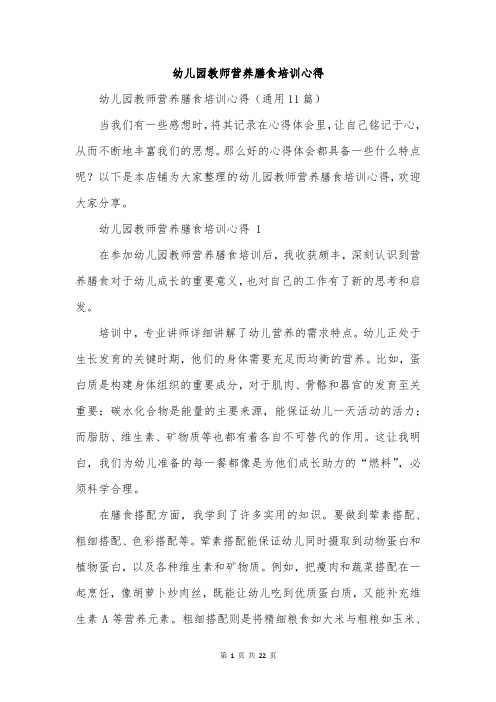 幼儿园教师营养膳食培训心得

幼儿园教师营养膳食培训心得（通用11篇）

当我们有一些感想时，将其记录在心得体会里，让自己铭记于心，从而不断地丰富我们的思想。那么好的心得体会都具备一些什么特点呢？以下是本店铺为大家整理的幼儿园教师营养膳食培训心得，欢迎大家分享。

幼儿园教师营养膳食培训心得 1

在参加幼儿园教师营养膳食培训后，我收获颇丰，深刻认识到营养膳食对于幼儿成长的重要意义，也对自己的工作有了新的思考和启发。

培训中，专业讲师详细讲解了幼儿营养的需求特点。幼儿正处于生长发育的关键时期，他们的身体需要充足而均衡的营养。比如，蛋白质是构建身体组织的重要成分，对于肌肉、骨骼和器官的发育至关重要；碳水化合物是能量的主要来源，能保证幼儿一天活动的活力；而脂肪、维生素、矿物质等也都有着各自不可替代的作用。这让我明白，我们为幼儿准备的每一餐都像是为他们成长助力的“燃料”，必须科学合理。

在膳食搭配方面，我学到了许多实用的知识。要做到荤素搭配、粗细搭配、色彩搭配等。荤素搭配能保证幼儿同时摄取到动物蛋白和植物蛋白，以及各种维生素和矿物质。例如，把瘦肉和蔬菜搭配在一起烹饪，像胡萝卜炒肉丝，既能让幼儿吃到优质蛋白质，又能补充维生素 A 等营养元素。粗细搭配则是将精细粮食如大米与粗粮如玉米、

第 1 页 共 22 页